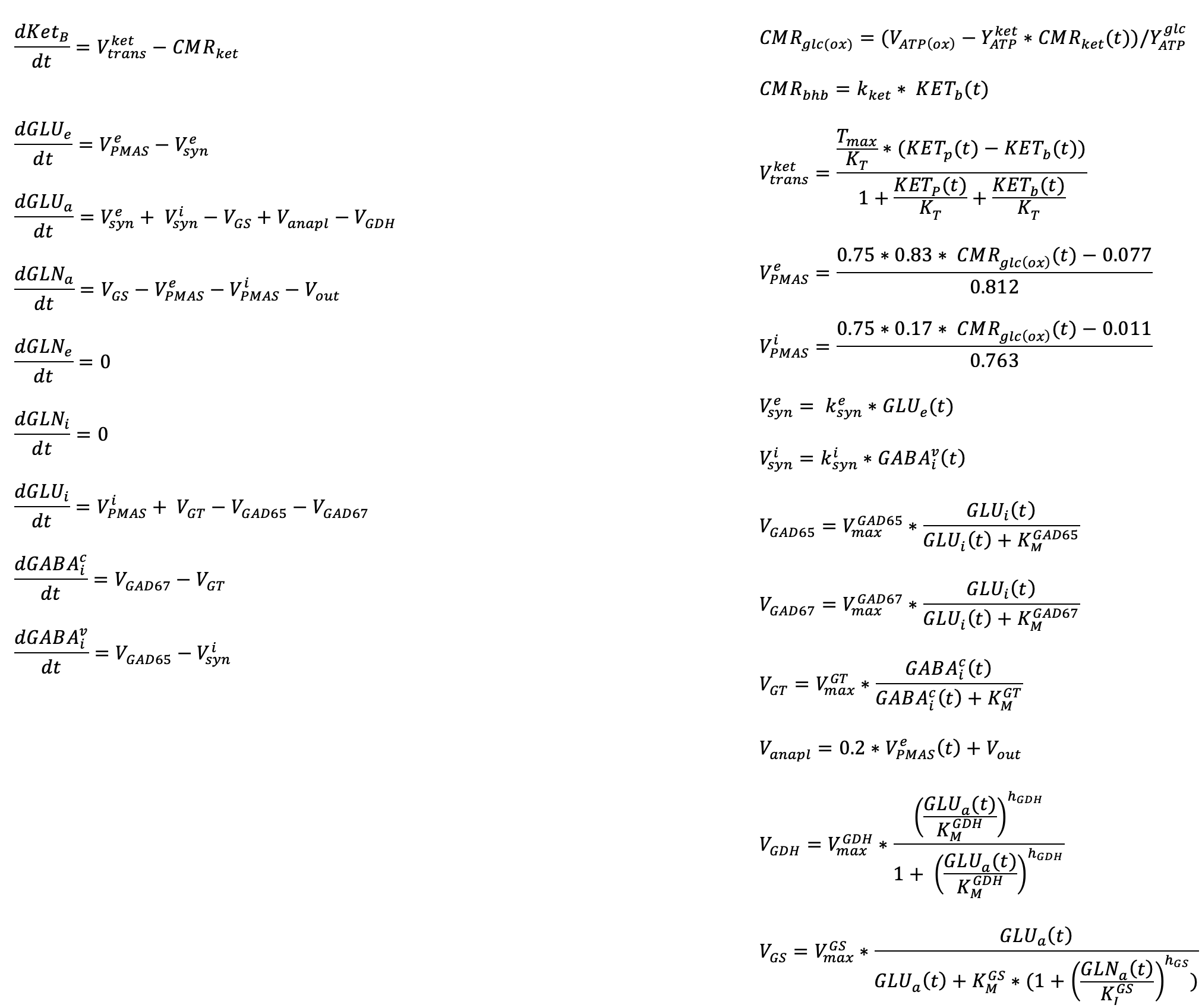 $\frac{dKet_B}{dt} = V_{trans}^{ket} - CMR_{ket}$

$\frac{dGLU_e}{dt} = V_{PMAS}^{e} - V_{syn}^{e}$

$\frac{dGLU_a}{dt} = V_{syn}^{e} + V_{syn}^{i} - V_{GS} + V_{anapl} - V_{GDH}$

$\frac{dGLN_a}{dt} = V_{GS} - V_{PMAS}^{e} - V_{PMAS}^{i} - V_{out}$

$\frac{dGLN_e}{dt} = 0$

$\frac{dGLN_i}{dt} = 0$

$\frac{dGLU_i}{dt} = V_{PMAS}^{i} + V_{GT} - V_{GAD65} - V_{GAD67}$

$\frac{dGABA_i^c}{dt} = V_{GAD67} - V_{GT}$

$\frac{dGABA_i^v}{dt} = V_{GAD65} - V_{syn}^{i}$

$CMR_{glc(ox)} = (V_{ATP(ox)} - Y_{ATP}^{ket} * CMR_{ket}(t))/Y_{ATP}^{glc}$

$CMR_{bhb} = k_{ket} * KET_b(t)$

$V_{trans}^{ket} = \frac{\frac{T_{max}}{K_T} * (KET_p(t) - KET_b(t))}{1 + \frac{KET_P(t)}{K_T} + \frac{KET_b(t)}{K_T}}$

$V_{PMAS}^{e} = \frac{0.75 * 0.83 * CMR_{glc(ox)}(t) - 0.077}{0.812}$

$V_{PMAS}^{i} = \frac{0.75 * 0.17 * CMR_{glc(ox)}(t) - 0.011}{0.763}$

$V_{syn}^{e} = k_{syn}^{e} * GLU_e(t)$

$V_{syn}^{i} = k_{syn}^{i} * GABA_i^v(t)$

$V_{GAD65} = V_{max}^{GAD65} * \frac{GLU_i(t)}{GLU_i(t) + K_M^{GAD65}}$

$V_{GAD67} = V_{max}^{GAD67} * \frac{GLU_i(t)}{GLU_i(t) + K_M^{GAD67}}$

$V_{GT} = V_{max}^{GT} * \frac{GABA_i^c(t)}{GABA_i^c(t) + K_M^{GT}}$

$V_{anapl} = 0.2 * V_{PMAS}^{e}(t) + V_{out}$

$V_{GDH} = V_{max}^{GDH} * \frac{\left(\frac{GLU_a(t)}{K_M^{GDH}}\right)^{h_{GDH}}}{1 + \left(\frac{GLU_a(t)}{K_M^{GDH}}\right)^{h_{GDH}}}$

$V_{GS} = V_{max}^{GS} * \frac{GLU_a(t)}{GLU_a(t) + K_M^{GS} * (1 + \left(\frac{GLN_a(t)}{K_I^{GS}}\right)^{h_{GS}})}$